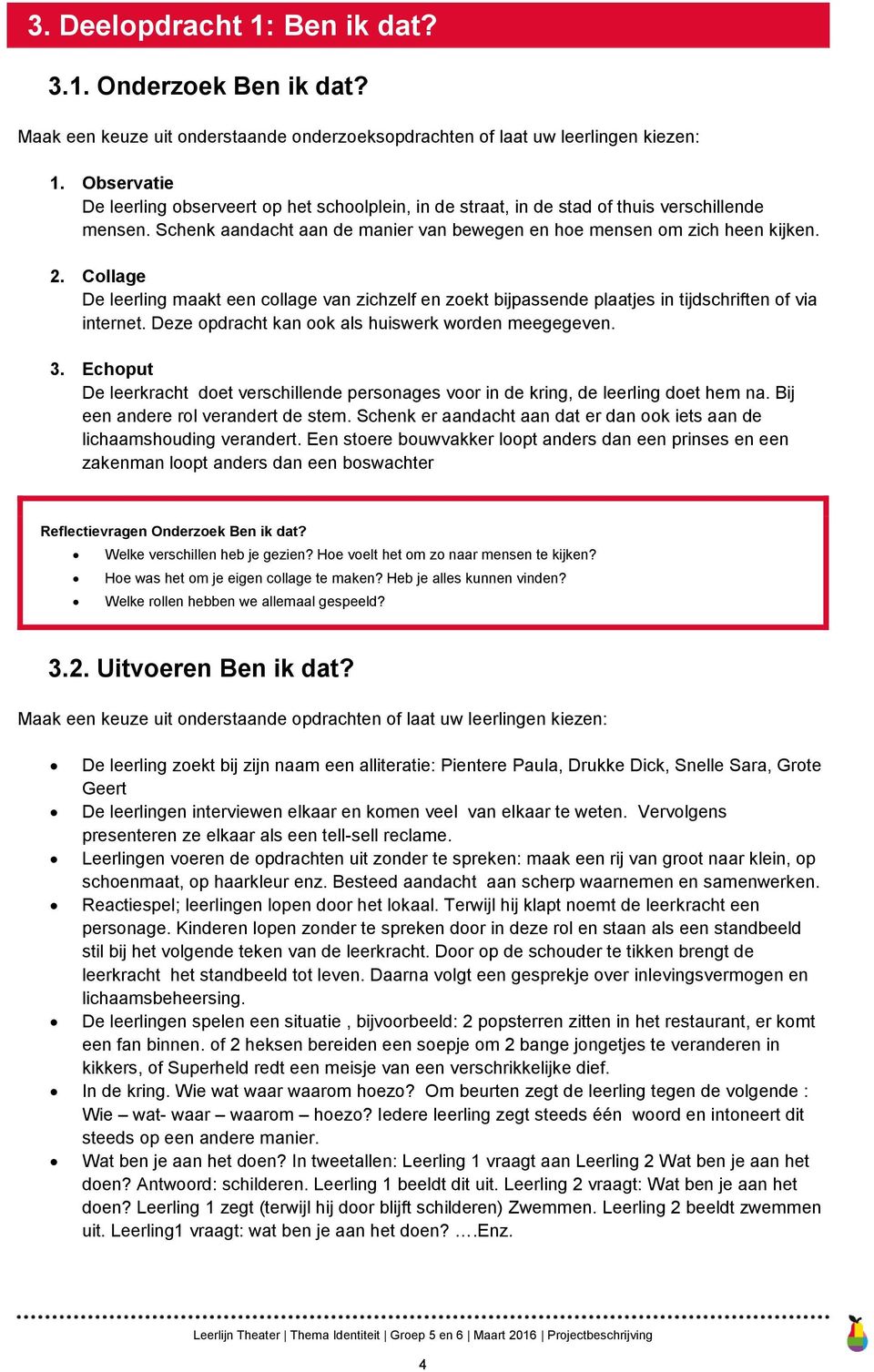 3. Deelopdracht 1: Ben ik dat?

3.1. Onderzoek Ben ik dat?

Maak een keuze uit onderstaande onderzoeksopdrachten of laat uw leerlingen kiezen:

1. Observatie
De leerling observeert op het schoolplein, in de straat, in de stad of thuis verschillende mensen. Schenk aandacht aan de manier van bewegen en hoe mensen om zich heen kijken.

2. Collage
De leerling maakt een collage van zichzelf en zoekt bijpassende plaatjes in tijdschriften of via internet. Deze opdracht kan ook als huiswerk worden meegegeven.

3. Echoput
De leerkracht doet verschillende personages voor in de kring, de leerling doet hem na. Bij een andere rol verandert de stem. Schenk er aandacht aan dat er dan ook iets aan de lichaamshouding verandert. Een stoere bouwvakker loopt anders dan een prinses en een zakenman loopt anders dan een boswachter

Reflectievragen Onderzoek Ben ik dat?
• Welke verschillen heb je gezien? Hoe voelt het om zo naar mensen te kijken?
• Hoe was het om je eigen collage te maken? Heb je alles kunnen vinden?
• Welke rollen hebben we allemaal gespeeld?

3.2. Uitvoeren Ben ik dat?

Maak een keuze uit onderstaande opdrachten of laat uw leerlingen kiezen:

• De leerling zoekt bij zijn naam een alliteratie: Pientere Paula, Drukke Dick, Snelle Sara, Grote Geert
• De leerlingen interviewen elkaar en komen veel van elkaar te weten. Vervolgens presenteren ze elkaar als een tell-sell reclame.
• Leerlingen voeren de opdrachten uit zonder te spreken: maak een rij van groot naar klein, op schoenmaat, op haarkleur enz. Besteed aandacht aan scherp waarnemen en samenwerken.
• Reactiespel; leerlingen lopen door het lokaal. Terwijl hij klapt noemt de leerkracht een personage. Kinderen lopen zonder te spreken door in deze rol en staan als een standbeeld stil bij het volgende teken van de leerkracht. Door op de schouder te tikken brengt de leerkracht het standbeeld tot leven. Daarna volgt een gesprekje over inlevingsvermogen en lichaamsbeheersing.
• De leerlingen spelen een situatie , bijvoorbeeld: 2 popsterren zitten in het restaurant, er komt een fan binnen. of 2 heksen bereiden een soepje om 2 bange jongetjes te veranderen in kikkers, of Superheld redt een meisje van een verschrikkelijke dief.
• In de kring. Wie wat waar waarom hoezo? Om beurten zegt de leerling tegen de volgende : Wie – wat- waar – waarom – hoezo? Iedere leerling zegt steeds één woord en intoneert dit steeds op een andere manier.
• Wat ben je aan het doen? In tweetallen: Leerling 1 vraagt aan Leerling 2 Wat ben je aan het doen? Antwoord: schilderen. Leerling 1 beeldt dit uit. Leerling 2 vraagt: Wat ben je aan het doen? Leerling 1 zegt (terwijl hij door blijft schilderen) Zwemmen. Leerling 2 beeldt zwemmen uit. Leerling1 vraagt: wat ben je aan het doen? ….Enz.

Leerlijn Theater | Thema Identiteit | Groep 5 en 6 | Maart 2016 | Projectbeschrijving

4